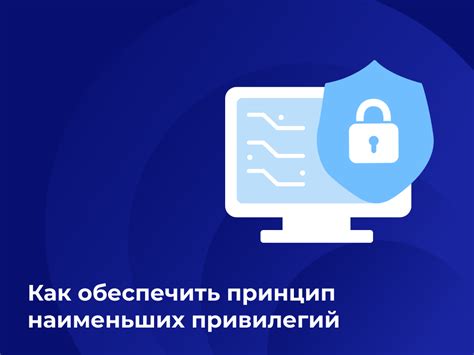 Как обеспечить принцип наименьших привилегий